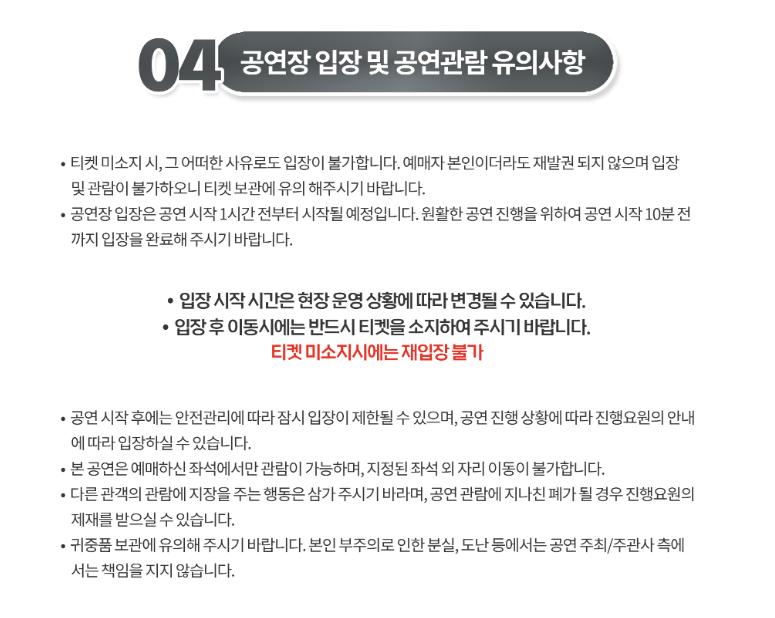 04 공연장 입장 및 공연관람 유의사항

• 티켓 미소지 시, 그 어떠한 사유로도 입장이 불가합니다. 예매자 본인이더라도 재발권 되지 않으며 입장 및 관람이 불가하오니 티켓 보관에 유의 해주시기 바랍니다.
• 공연장 입장은 공연 시작 1시간 전부터 시작될 예정입니다. 원활한 공연 진행을 위하여 공연 시작 10분 전까지 입장을 완료해 주시기 바랍니다.

• 입장 시작 시간은 현장 운영 상황에 따라 변경될 수 있습니다.
• 입장 후 이동시에는 반드시 티켓을 소지하여 주시기 바랍니다.
티켓 미소지시에는 재입장 불가

• 공연 시작 후에는 안전관리에 따라 잠시 입장이 제한될 수 있으며, 공연 진행 상황에 따라 진행요원의 안내에 따라 입장하실 수 있습니다.
• 본 공연은 예매하신 좌석에서만 관람이 가능하며, 지정된 좌석 외 자리 이동이 불가합니다.
• 다른 관객의 관람에 지장을 주는 행동은 삼가 주시기 바라며, 공연 관람에 지나친 폐가 될 경우 진행요원의 제재를 받으실 수 있습니다.
• 귀중품 보관에 유의해 주시기 바랍니다. 본인 부주의로 인한 분실, 도난 등에서는 공연 주최/주관사 측에서는 책임을 지지 않습니다.